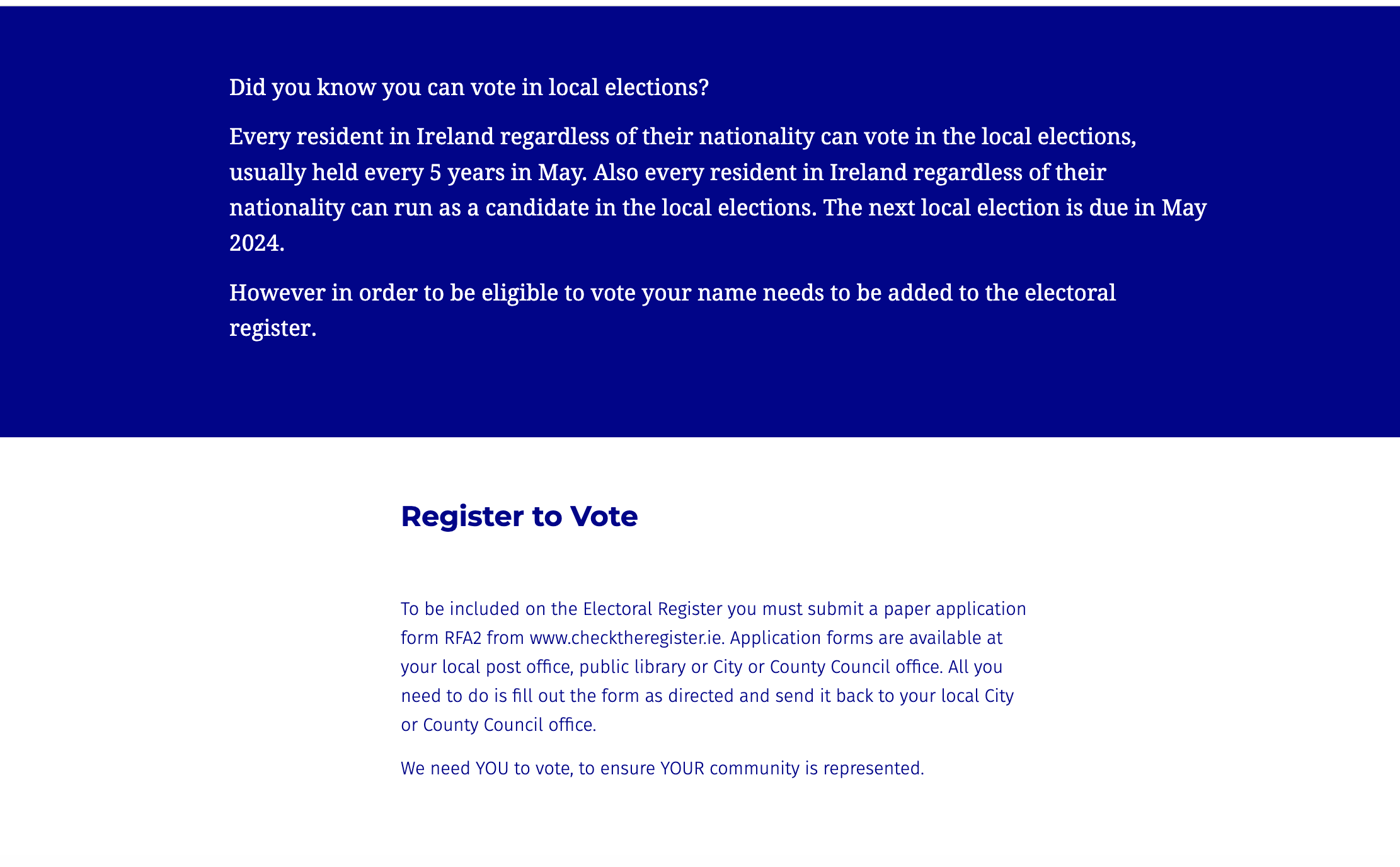 Did you know you can vote in local elections?

Every resident in Ireland regardless of their nationality can vote in the local elections, usually held every 5 years in May. Also every resident in Ireland regardless of their nationality can run as a candidate in the local elections. The next local election is due in May 2024.

However in order to be eligible to vote your name needs to be added to the electoral register.

Register to Vote

To be included on the Electoral Register you must submit a paper application form RFA2 from www.checktheregister.ie. Application forms are available at your local post office, public library or City or County Council office. All you need to do is fill out the form as directed and send it back to your local City or County Council office.

We need YOU to vote, to ensure YOUR community is represented.